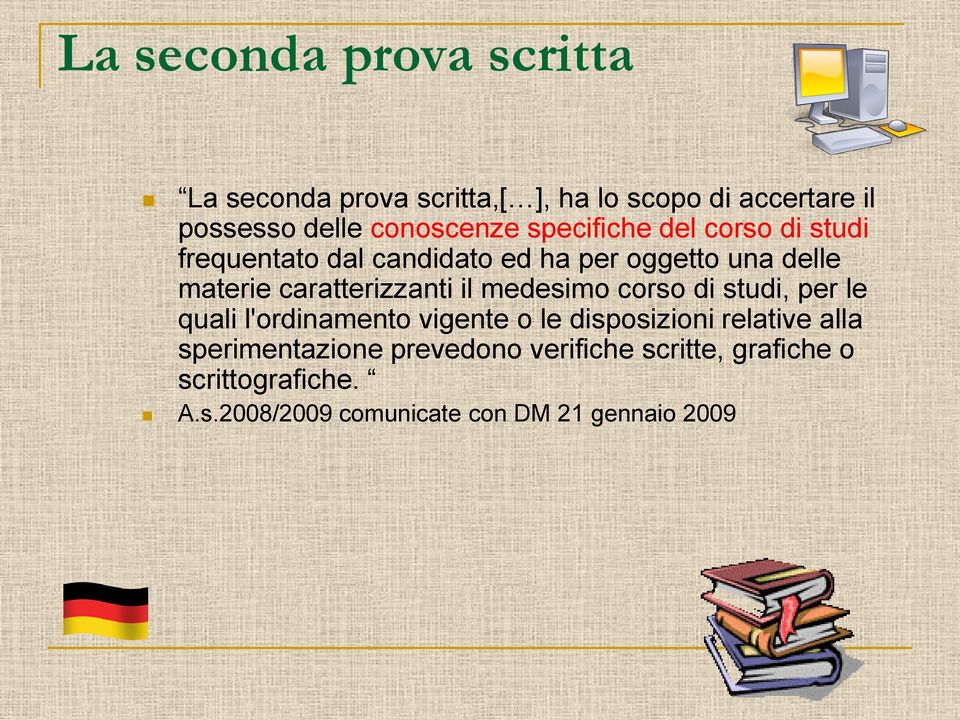 La seconda prova scritta

“La seconda prova scritta,[…], ha lo scopo di accertare il possesso delle conoscenze specifiche del corso di studi frequentato dal candidato ed ha per oggetto una delle materie caratterizzanti il medesimo corso di studi, per le quali l'ordinamento vigente o le disposizioni relative alla sperimentazione prevedono verifiche scritte, grafiche o scrittografiche. “

A.s.2008/2009 comunicate con DM 21 gennaio 2009